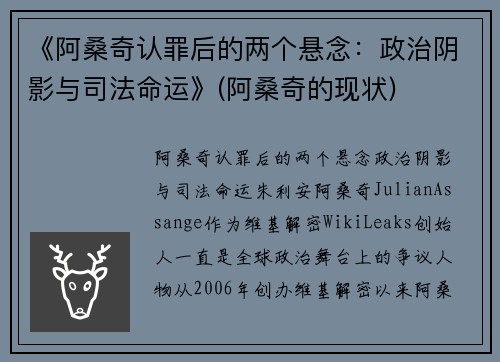 《阿桑奇认罪后的两个悬念：政治阴影与司法命运》(阿桑奇的现状)

阿桑奇认罪后的两个悬念政治阴影与司法命运朱利安阿桑奇JulianAssange作为维基解密WikiLeaks创始人一直是全球政治舞台上的争议人物从2006年创办维基解密以来阿桑